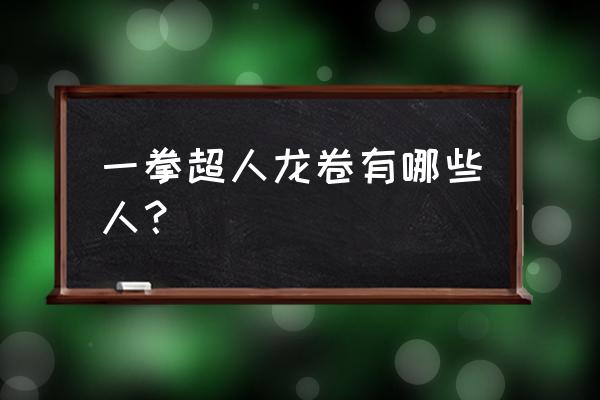 一拳超人龙卷有哪些人？